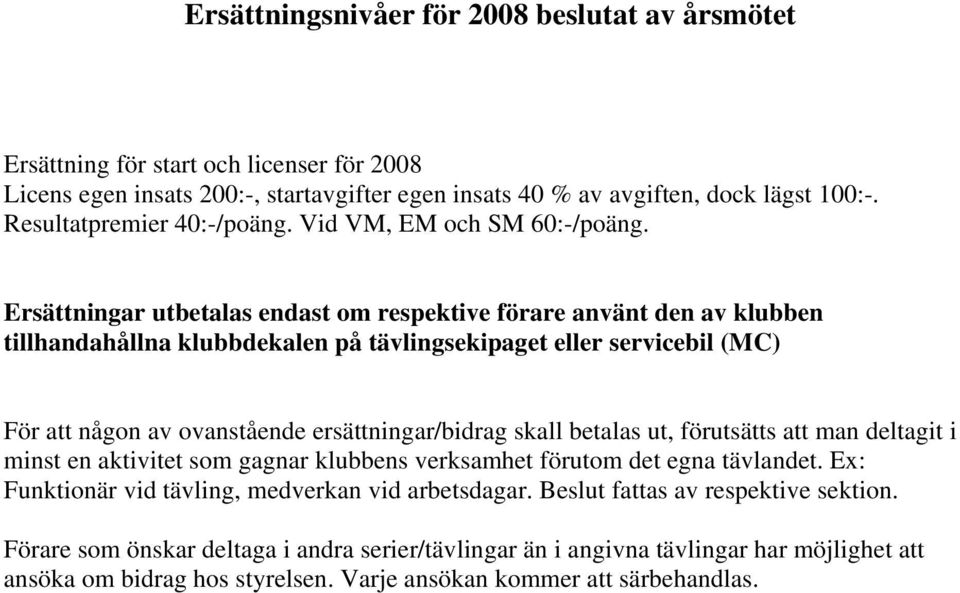 Ersättningsnivåer för 2008 beslutat av årsmötet

Ersättning för start och licenser för 2008
Licens egen insats 200:-, startavgifter egen insats 40 % av avgiften, dock lägst 100:-.
Resultatpremier 40:-/poäng. Vid VM, EM och SM 60:-/poäng.

Ersättningar utbetalas endast om respektive förare använt den av klubben tillhandahållna klubbdekalen på tävlingsekipaget eller servicebil (MC)

För att någon av ovanstående ersättningar/bidrag skall betalas ut, förutsätts att man deltagit i minst en aktivitet som gagnar klubbens verksamhet förutom det egna tävlandet. Ex: Funktionär vid tävling, medverkan vid arbetsdagar. Beslut fattas av respektive sektion.

Förare som önskar deltaga i andra serier/tävlingar än i angivna tävlingar har möjlighet att ansöka om bidrag hos styrelsen. Varje ansökan kommer att särbehandlas.